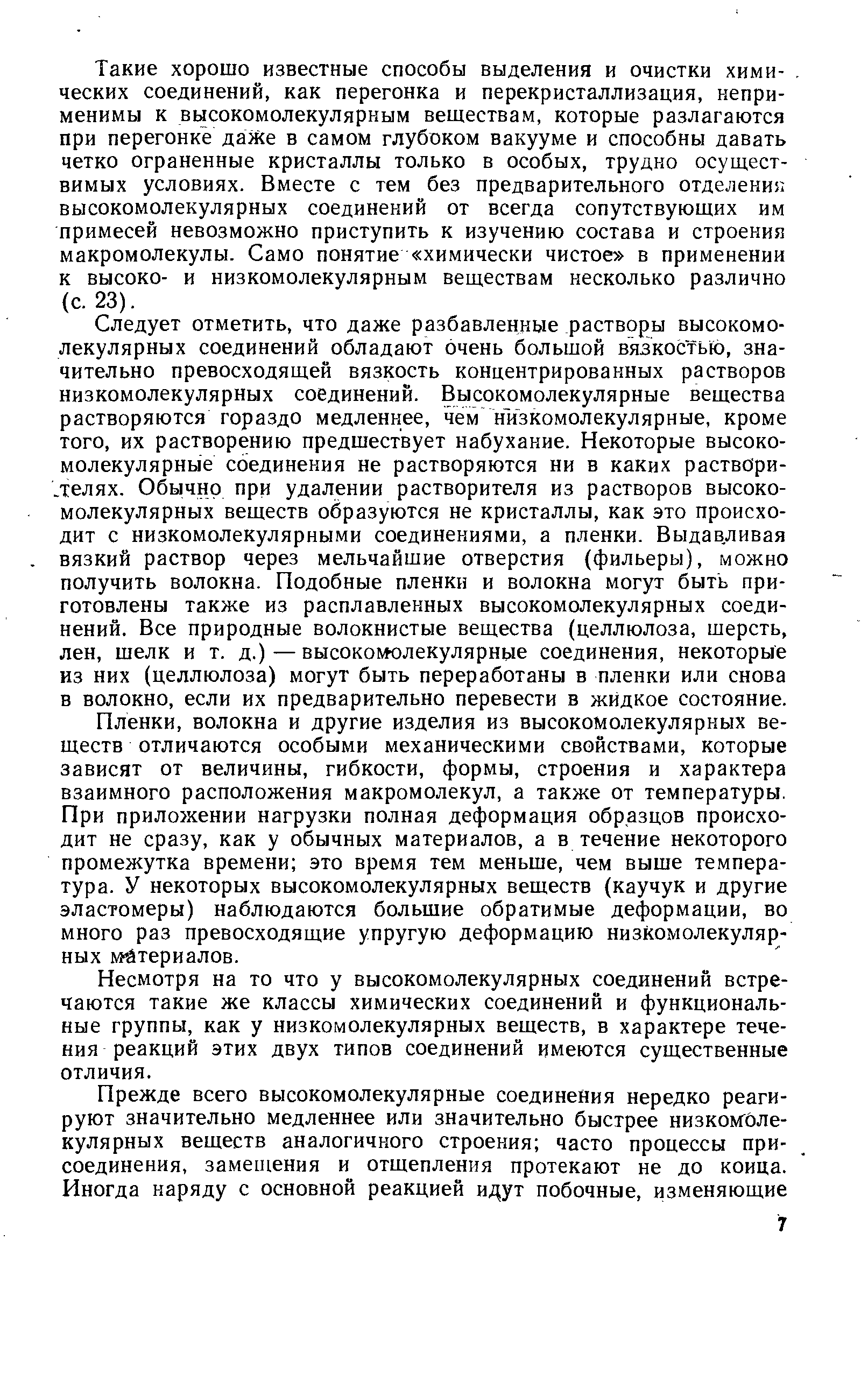 Такие хорошо известные способы выделения и очистки химических соединений, как перегонка и перекристаллизация, неприменимы к высокомолекулярным веществам, которые разлагаются при перегонке даже в самом глубоком вакууме и способны давать четко ограненные кристаллы только в особых, трудно осуществимых условиях. Вместе с тем без предварительного отделения высокомолекулярных соединений от всегда сопутствующих им примесей невозможно приступить к изучению состава и строения макромолекулы. Само понятие «химически чистое» в применении к высоко- и низкомолекулярным веществам несколько различно (с. 23).

Следует отметить, что даже разбавленные растворы высокомолекулярных соединений обладают очень большой вязкостью, значительно превосходящей вязкость концентрированных растворов низкомолекулярных соединений. Высокомолекулярные вещества растворяются гораздо медленнее, чем низкомолекулярные, кроме того, их растворению предшествует набухание. Некоторые высокомолекулярные соединения не растворяются ни в каких растворителях. Обычно при удалении растворителя из растворов высокомолекулярных веществ образуются не кристаллы, как это происходит с низкомолекулярными соединениями, а пленки. Выдавливая вязкий раствор через мельчайшие отверстия (фильеры), можно получить волокна. Подобные пленки и волокна могут быть приготовлены также из расплавленных высокомолекулярных соединений. Все природные волокнистые вещества (целлюлоза, шерсть, лен, шелк и т. д.) — высокомолекулярные соединения, некоторые из них (целлюлоза) могут быть переработаны в пленки или снова в волокно, если их предварительно перевести в жидкое состояние.

Пленки, волокна и другие изделия из высокомолекулярных веществ отличаются особыми механическими свойствами, которые зависят от величины, гибкости, формы, строения и характера взаимного расположения макромолекул, а также от температуры. При приложении нагрузки полная деформация образцов происходит не сразу, как у обычных материалов, а в течение некоторого промежутка времени; это время тем меньше, чем выше температура. У некоторых высокомолекулярных веществ (каучук и другие эластомеры) наблюдаются большие обратимые деформации, во много раз превосходящие упругую деформацию низкомолекулярных материалов.

Несмотря на то что у высокомолекулярных соединений встречаются такие же классы химических соединений и функциональные группы, как у низкомолекулярных веществ, в характере течения реакций этих двух типов соединений имеются существенные отличия.

Прежде всего высокомолекулярные соединения нередко реагируют значительно медленнее или значительно быстрее низкомолекулярных веществ аналогичного строения; часто процессы присоединения, замещения и отщепления протекают не до конца. Иногда наряду с основной реакцией идут побочные, изменяющие

7